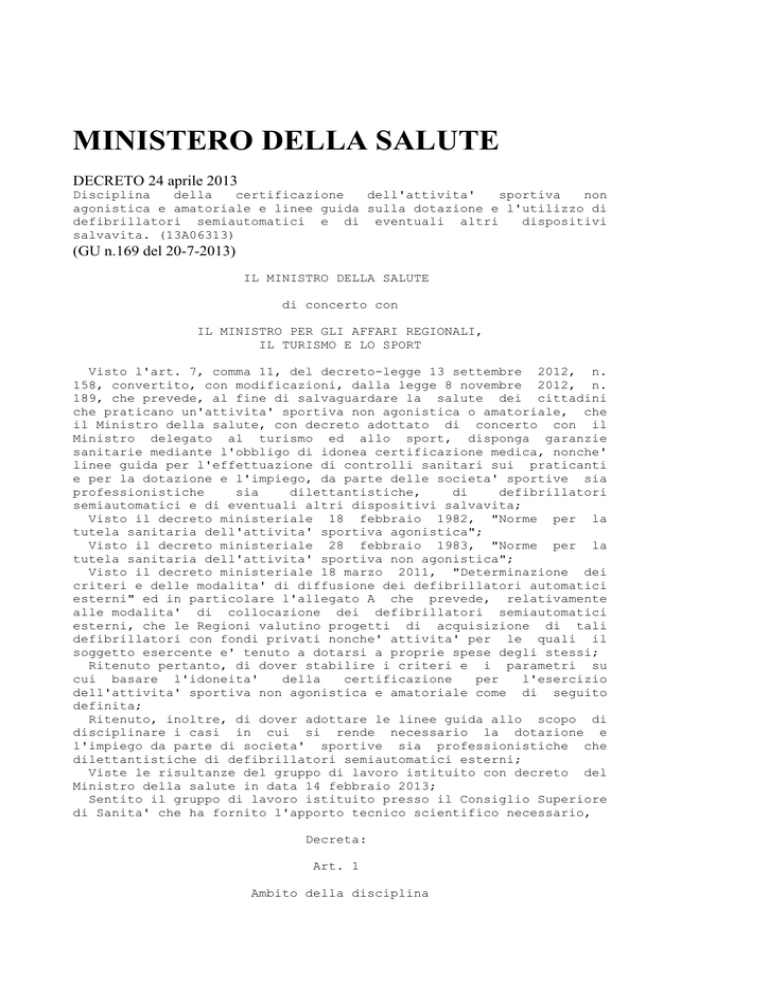 MINISTERO DELLA SALUTE

DECRETO 24 aprile 2013
Disciplina della certificazione dell'attivita' sportiva non agonistica e amatoriale e linee guida sulla dotazione e l'utilizzo di defibrillatori semiautomatici e di eventuali altri dispositivi salvavita. (13A06313)
(GU n.169 del 20-7-2013)

IL MINISTRO DELLA SALUTE

di concerto con

IL MINISTRO PER GLI AFFARI REGIONALI, IL TURISMO E LO SPORT

Visto l'art. 7, comma 11, del decreto-legge 13 settembre 2012, n. 158, convertito, con modificazioni, dalla legge 8 novembre 2012, n. 189, che prevede, al fine di salvaguardare la salute dei cittadini che praticano un'attivita' sportiva non agonistica o amatoriale, che il Ministro della salute, con decreto adottato di concerto con il Ministro delegato al turismo ed allo sport, disponga garanzie sanitarie mediante l'obbligo di idonea certificazione medica, nonche' linee guida per l'effettuazione di controlli sanitari sui praticanti e per la dotazione e l'impiego, da parte delle societa' sportive sia professionistiche sia dilettantistiche, di defibrillatori semiautomatici e di eventuali altri dispositivi salvavita;
Visto il decreto ministeriale 18 febbraio 1982, "Norme per la tutela sanitaria dell'attivita' sportiva agonistica";
Visto il decreto ministeriale 28 febbraio 1983, "Norme per la tutela sanitaria dell'attivita' sportiva non agonistica";
Visto il decreto ministeriale 18 marzo 2011, "Determinazione dei criteri e delle modalita' di diffusione dei defibrillatori automatici esterni" ed in particolare l'allegato A che prevede, relativamente alle modalita' di collocazione dei defibrillatori semiautomatici esterni, che le Regioni valutino progetti di acquisizione di tali defibrillatori con fondi privati nonche' attivita' per le quali il soggetto esercente e' tenuto a dotarsi a proprie spese degli stessi;
Ritenuto pertanto, di dover stabilire i criteri e i parametri su cui basare l'idoneita' della certificazione per l'esercizio dell'attivita' sportiva non agonistica e amatoriale come di seguito definita;
Ritenuto, inoltre, di dover adottare le linee guida allo scopo di disciplinare i casi in cui si rende necessario la dotazione e l'impiego da parte di societa' sportive sia professionistiche che dilettantistiche di defibrillatori semiautomatici esterni;
Viste le risultanze del gruppo di lavoro istituito con decreto del Ministro della salute in data 14 febbraio 2013;
Sentito il gruppo di lavoro istituito presso il Consiglio Superiore di Sanita' che ha fornito l'apporto tecnico scientifico necessario,

Decreta:

Art. 1

Ambito della disciplina